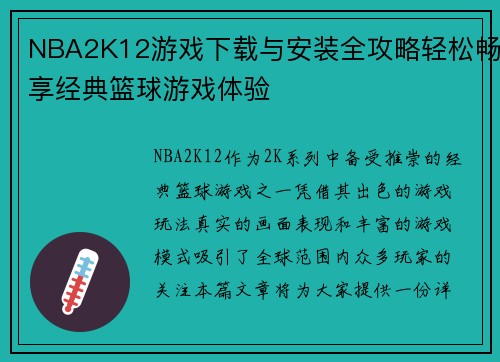 NBA2K12游戏下载与安装全攻略轻松畅享经典篮球游戏体验

NBA2K12作为2K系列中备受推崇的经典篮球游戏之一凭借其出色的游戏玩法真实的画面表现和丰富的游戏模式吸引了全球范围内众多玩家的关注本篇文章将为大家提供一份详